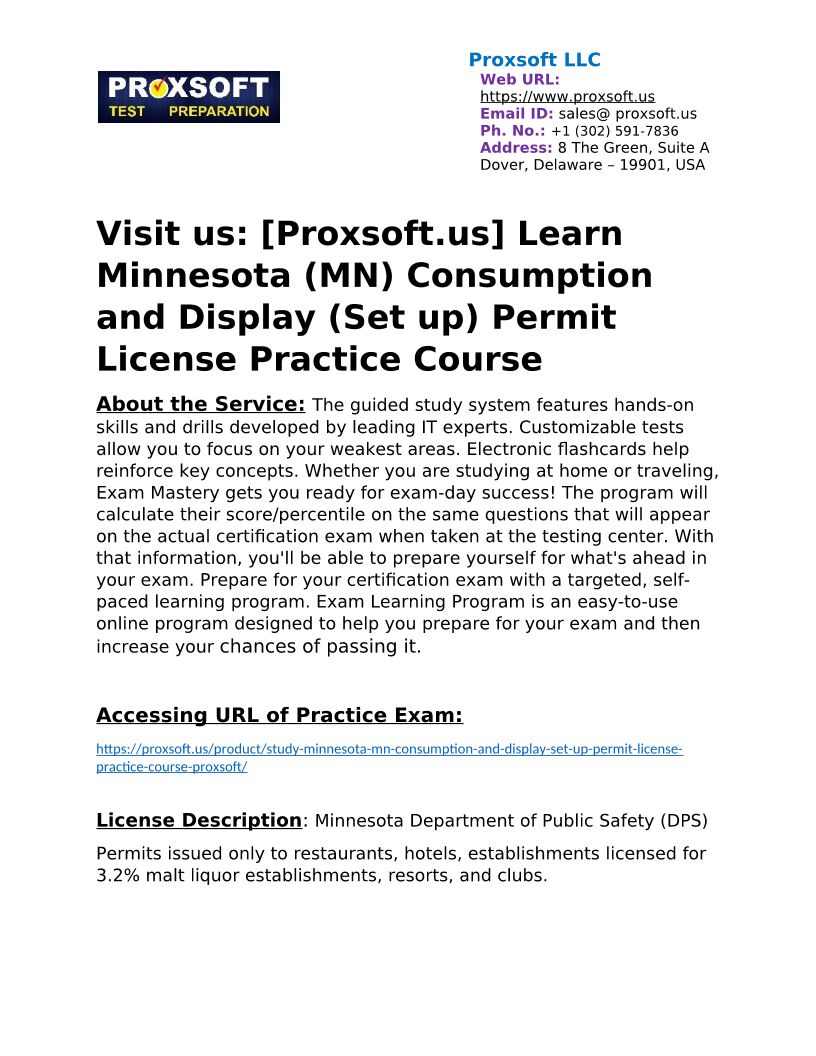 PROXSOFT
TEST PREPARATION

Proxsoft LLC
Web URL:
https://www.proxsoft.us
Email ID: sales@ proxsoft.us
Ph. No.: +1 (302) 591-7836
Address: 8 The Green, Suite A Dover, Delaware – 19901, USA

Visit us: [Proxsoft.us] Learn Minnesota (MN) Consumption and Display (Set up) Permit License Practice Course

About the Service: The guided study system features hands-on skills and drills developed by leading IT experts. Customizable tests allow you to focus on your weakest areas. Electronic flashcards help reinforce key concepts. Whether you are studying at home or traveling, Exam Mastery gets you ready for exam-day success! The program will calculate their score/percentile on the same questions that will appear on the actual certification exam when taken at the testing center. With that information, you'll be able to prepare yourself for what's ahead in your exam. Prepare for your certification exam with a targeted, self-paced learning program. Exam Learning Program is an easy-to-use online program designed to help you prepare for your exam and then increase your chances of passing it.

Accessing URL of Practice Exam:

https://proxsoft.us/product/study-minnesota-mn-consumption-and-display-set-up-permit-license-practice-course-proxsoft/

License Description: Minnesota Department of Public Safety (DPS)

Permits issued only to restaurants, hotels, establishments licensed for 3.2% malt liquor establishments, resorts, and clubs.